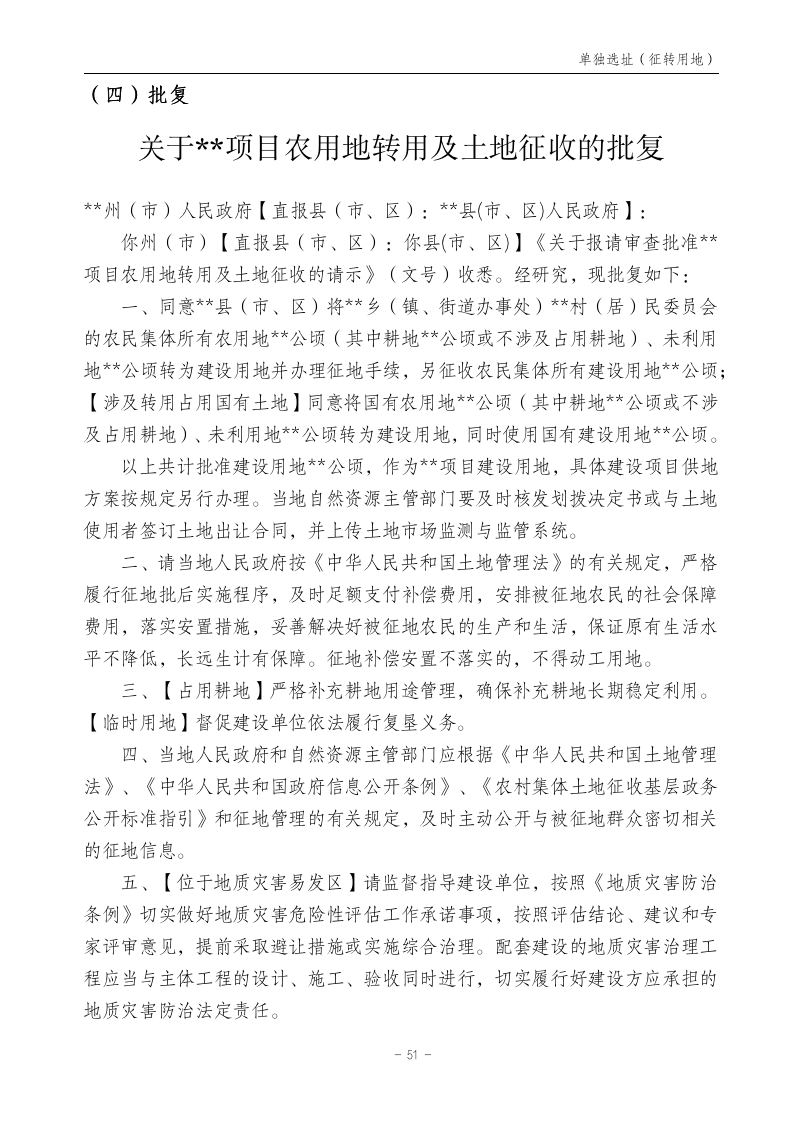 单独选址（征转用地）

（四）批复

关于**项目农用地转用及土地征收的批复

**州（市）人民政府【直报县（市、区）：**县(市、区)人民政府】：

你州（市）【直报县（市、区）：你县(市、区)】《关于报请审查批准**项目农用地转用及土地征收的请示》（文号）收悉。经研究，现批复如下：

一、同意**县（市、区）将**乡（镇、街道办事处）**村（居）民委员会的农民集体所有农用地**公顷（其中耕地**公顷或不涉及占用耕地）、未利用地**公顷转为建设用地并办理征地手续，另征收农民集体所有建设用地**公顷；【涉及转用占用国有土地】同意将国有农用地**公顷（其中耕地**公顷或不涉及占用耕地）、未利用地**公顷转为建设用地，同时使用国有建设用地**公顷。

以上共计批准建设用地**公顷，作为**项目建设用地，具体建设项目供地方案按规定另行办理。当地自然资源主管部门要及时核发划拨决定书或与土地使用者签订土地出让合同，并上传土地市场监测与监管系统。

二、请当地人民政府按《中华人民共和国土地管理法》的有关规定，严格履行征地批后实施程序，及时足额支付补偿费用，安排被征地农民的社会保障费用，落实安置措施，妥善解决好被征地农民的生产和生活，保证原有生活水平不降低，长远生计有保障。征地补偿安置不落实的，不得动工用地。

三、【占用耕地】严格补充耕地用途管理，确保补充耕地长期稳定利用。【临时用地】督促建设单位依法履行复垦义务。

四、当地人民政府和自然资源主管部门应根据《中华人民共和国土地管理法》、《中华人民共和国政府信息公开条例》、《农村集体土地征收基层政务公开标准指引》和征地管理的有关规定，及时主动公开与被征地群众密切相关的征地信息。

五、【位于地质灾害易发区】请监督指导建设单位，按照《地质灾害防治条例》切实做好地质灾害危险性评估工作承诺事项，按照评估结论、建议和专家评审意见，提前采取避让措施或实施综合治理。配套建设的地质灾害治理工程应当与主体工程的设计、施工、验收同时进行，切实履行好建设方应承担的地质灾害防治法定责任。

- 51 -